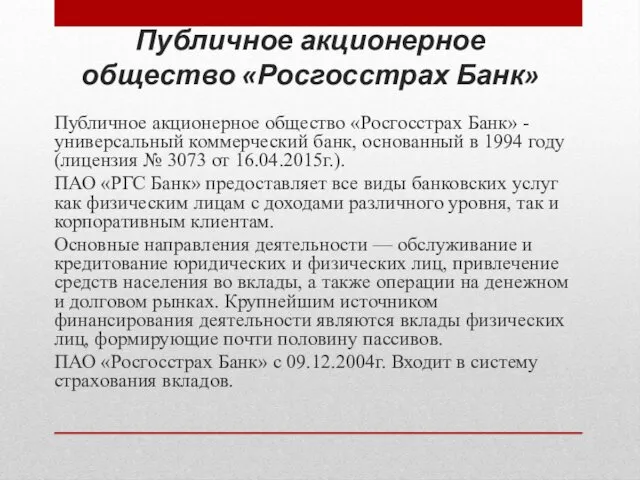 Публичное акционерное общество «Росгосстрах Банк»

Публичное акционерное общество «Росгосстрах Банк» - универсальный коммерческий банк, основанный в 1994 году (лицензия № 3073 от 16.04.2015г.).

ПАО «РГС Банк» предоставляет все виды банковских услуг как физическим лицам с доходами различного уровня, так и корпоративным клиентам.

Основные направления деятельности — обслуживание и кредитование юридических и физических лиц, привлечение средств населения во вклады, а также операции на денежном и долговом рынках. Крупнейшим источником финансирования деятельности являются вклады физических лиц, формирующие почти половину пассивов.

ПАО «Росгосстрах Банк» с 09.12.2004г. Входит в систему страхования вкладов.